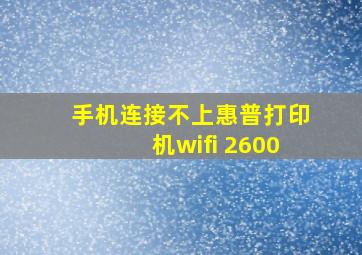 手机连接不上惠普打印机wifi 2600